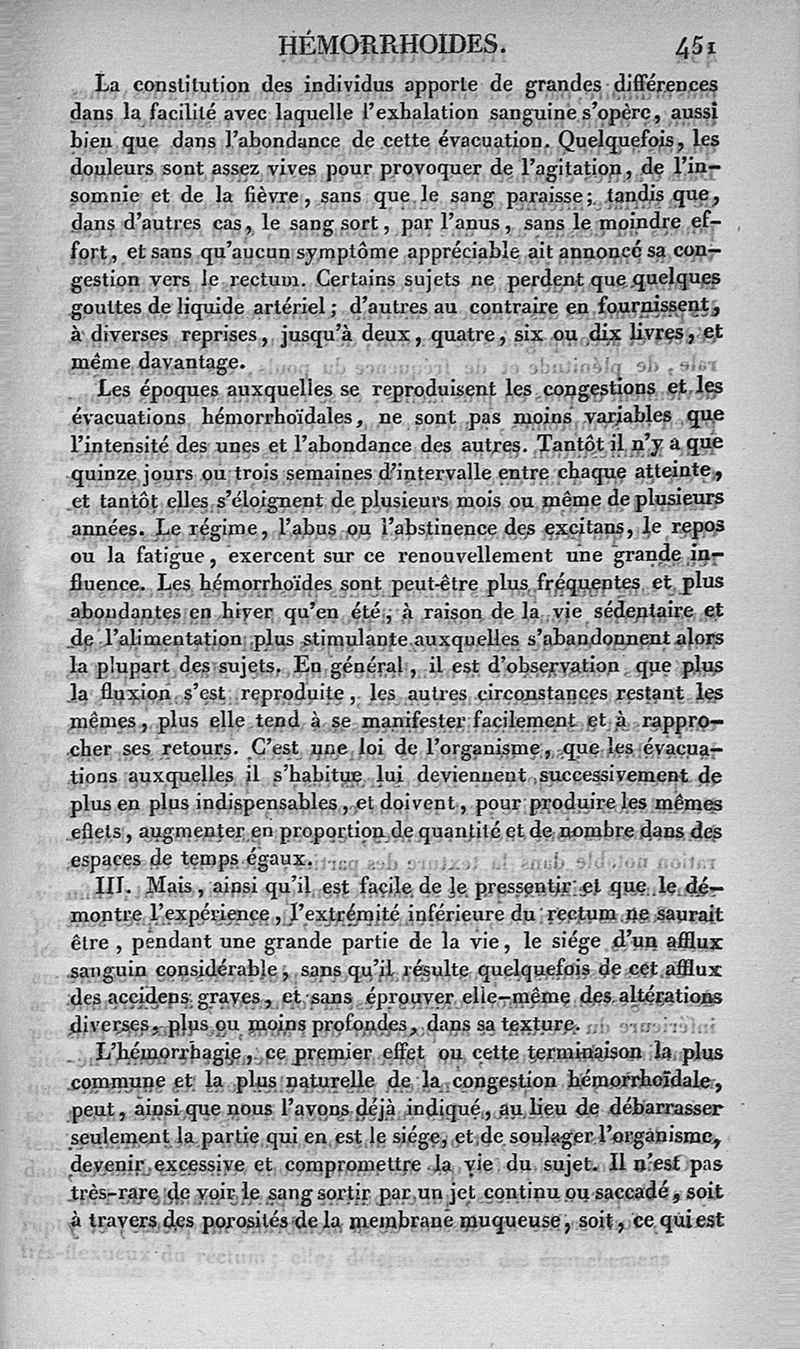 HÉMORRHOIDES. 451

La constitution des individus apporte de grandes différences dans la facilité avec laquelle l'exhalation sanguine s'opère, aussi bien que dans l'abondance de cette évacuation. Quelquefois, les douleurs sont assez vives pour provoquer de l'agitation, de l'insomnie et de la fièvre, sans que le sang paraisse; tandis que, dans d'autres cas, le sang sort, par l'anus, sans le moindre effort, et sans qu'aucun symptôme appréciable ait annoncé sa congestion vers le rectum. Certains sujets ne perdent que quelques gouttes de liquide artériel; d'autres au contraire en fournissent, à diverses reprises, jusqu'à deux, quatre, six ou dix livres, et même davantage.

Les époques auxquelles se reproduisent les congestions et les évacuations hémorrhoïdales, ne sont pas moins variables que l'intensité des unes et l'abondance des autres. Tantôt il n'y a que quinze jours ou trois semaines d'intervalle entre chaque atteinte, et tantôt elles s'éloignent de plusieurs mois ou même de plusieurs années. Le régime, l'abus ou l'abstinence des excitans, le repos ou la fatigue, exercent sur ce renouvellement une grande influence. Les hémorrhoïdes sont peut-être plus fréquentes et plus abondantes en hiver qu'en été, à raison de la vie sédentaire et de l'alimentation plus stimulante auxquelles s'abandonnent alors la plupart des sujets. En général, il est d'observation que plus la fluxion s'est reproduite, les autres circonstances restant les mêmes, plus elle tend à se manifester facilement et à rapprocher ses retours. C'est une loi de l'organisme, que les évacuations auxquelles il s'habitue lui deviennent successivement de plus en plus indispensables, et doivent, pour produire les mêmes effets, augmenter en proportion de quantité et de nombre dans des espaces de temps égaux.

III. Mais, ainsi qu'il est facile de le pressentir et que le démontre l'expérience, l'extrémité inférieure du rectum ne saurait être, pendant une grande partie de la vie, le siége d'un afflux sanguin considérable, sans qu'il résulte quelquefois de cet afflux des accidens graves, et sans éprouver elle-même des altérations diverses, plus ou moins profondes, dans sa texture.

L'hémorrhagie, ce premier effet ou cette terminaison la plus commune et la plus naturelle de la congestion hémorrhoïdale, peut, ainsi que nous l'avons déjà indiqué, au lieu de débarrasser seulement la partie qui en est le siége, et de soulager l'organisme, devenir excessive et compromettre la vie du sujet. Il n'est pas très-rare de voir le sang sortir par un jet continu ou saccadé, soit à travers des porosités de la membrane muqueuse, soit, ce qui est